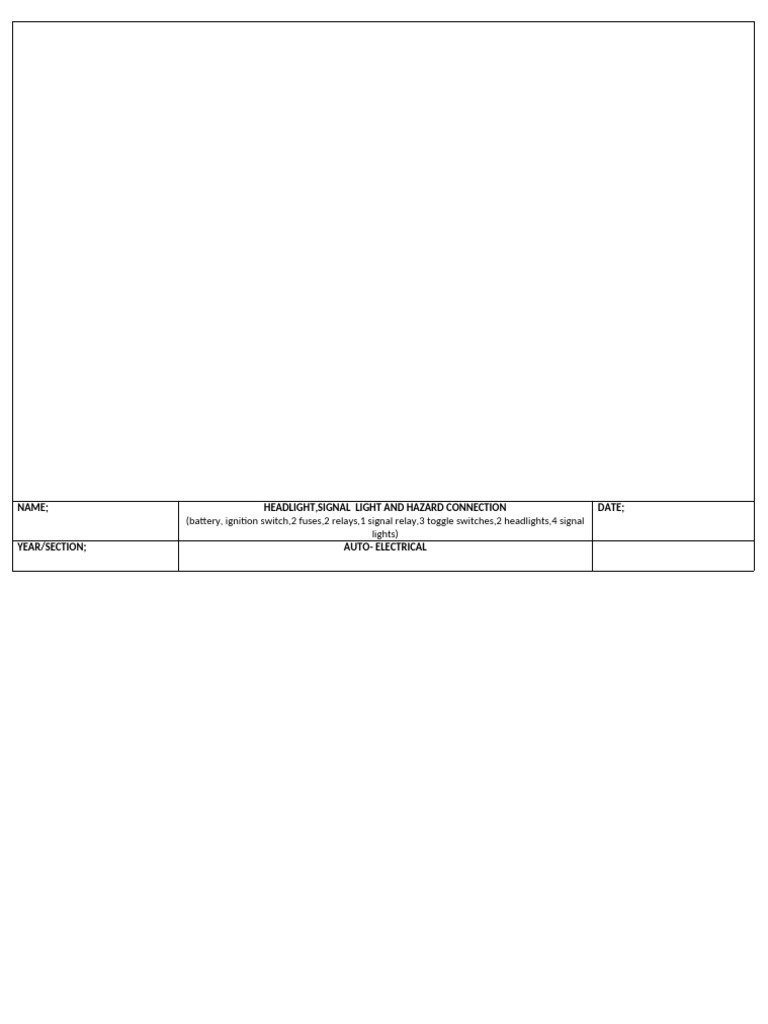 | NAME; | HEADLIGHT,SIGNAL LIGHT AND HAZARD CONNECTION (battery, ignition switch,2 fuses,2 relays,1 signal relay,3 toggle switches,2 headlights,4 signal lights) | DATE; |
|---|---|---|
| YEAR/SECTION; | AUTO- ELECTRICAL | |